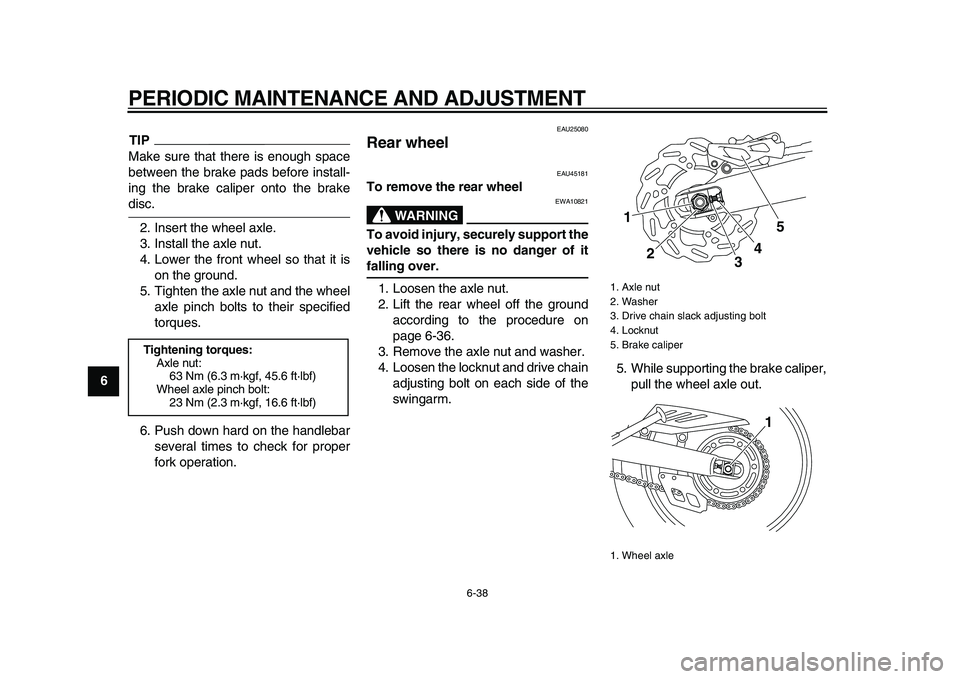 PERIODIC MAINTENANCE AND ADJUSTMENT

6

TIP

Make sure that there is enough space between the brake pads before installing the brake caliper onto the brake disc.

2. Insert the wheel axle.
3. Install the axle nut.
4. Lower the front wheel so that it is on the ground.
5. Tighten the axle nut and the wheel axle pinch bolts to their specified torques.

Tightening torques:
Axle nut:
63 Nm (6.3 m·kgf, 45.6 ft·lbf)
Wheel axle pinch bolt:
23 Nm (2.3 m·kgf, 16.6 ft·lbf)

6. Push down hard on the handlebar several times to check for proper fork operation.

EAU25080

Rear wheel

EAU45181

To remove the rear wheel

EWA10821

WARNING

To avoid injury, securely support the vehicle so there is no danger of it falling over.

1. Loosen the axle nut.
2. Lift the rear wheel off the ground according to the procedure on page 6-36.
3. Remove the axle nut and washer.
4. Loosen the locknut and drive chain adjusting bolt on each side of the swingarm.

1
2
3
4
5

1. Axle nut
2. Washer
3. Drive chain slack adjusting bolt
4. Locknut
5. Brake caliper

5. While supporting the brake caliper, pull the wheel axle out.

1

1. Wheel axle

6-38

carmanualsonline.info